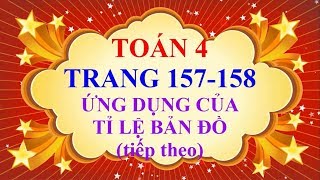 TOÁN 4
TRANG 157-158
ỨNG DỤNG CỦA TỈ LỆ BẢN ĐỒ
(tiếp theo)